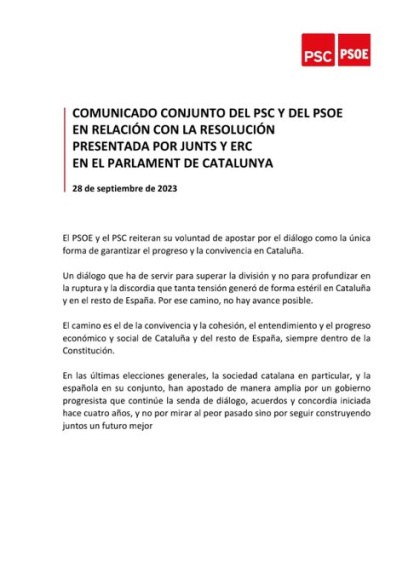 PSC PSOE

COMUNICADO CONJUNTO DEL PSC Y DEL PSOE EN RELACIÓN CON LA RESOLUCIÓN PRESENTADA POR JUNTS Y ERC EN EL PARLAMENT DE CATALUNYA

28 de septiembre de 2023

El PSOE y el PSC reiteran su voluntad de apostar por el diálogo como la única forma de garantizar el progreso y la convivencia en Cataluña.

Un diálogo que ha de servir para superar la división y no para profundizar en la ruptura y la discordia que tanta tensión generó de forma estéril en Cataluña y en el resto de España. Por ese camino, no hay avance posible.

El camino es el de la convivencia y la cohesión, el entendimiento y el progreso económico y social de Cataluña y del resto de España, siempre dentro de la Constitución.

En las últimas elecciones generales, la sociedad catalana en particular, y la española en su conjunto, han apostado de manera amplia por un gobierno progresista que continúe la senda de diálogo, acuerdos y concordia iniciada hace cuatro años, y no por mirar al peor pasado sino por seguir construyendo juntos un futuro mejor